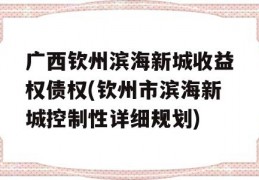 广西钦州滨海新城收益权债权(钦州市滨海新城控制性详细规划)